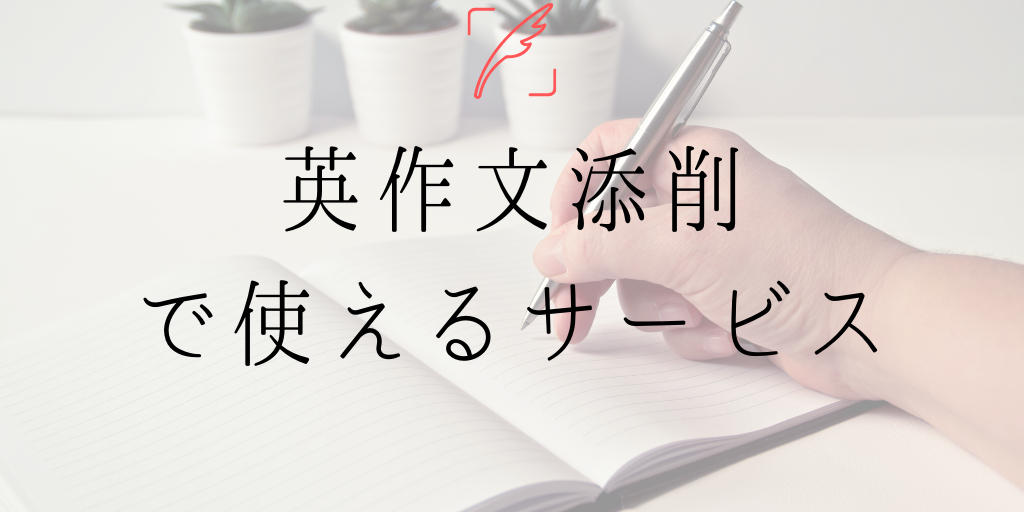 英作文添削
で使えるサービス